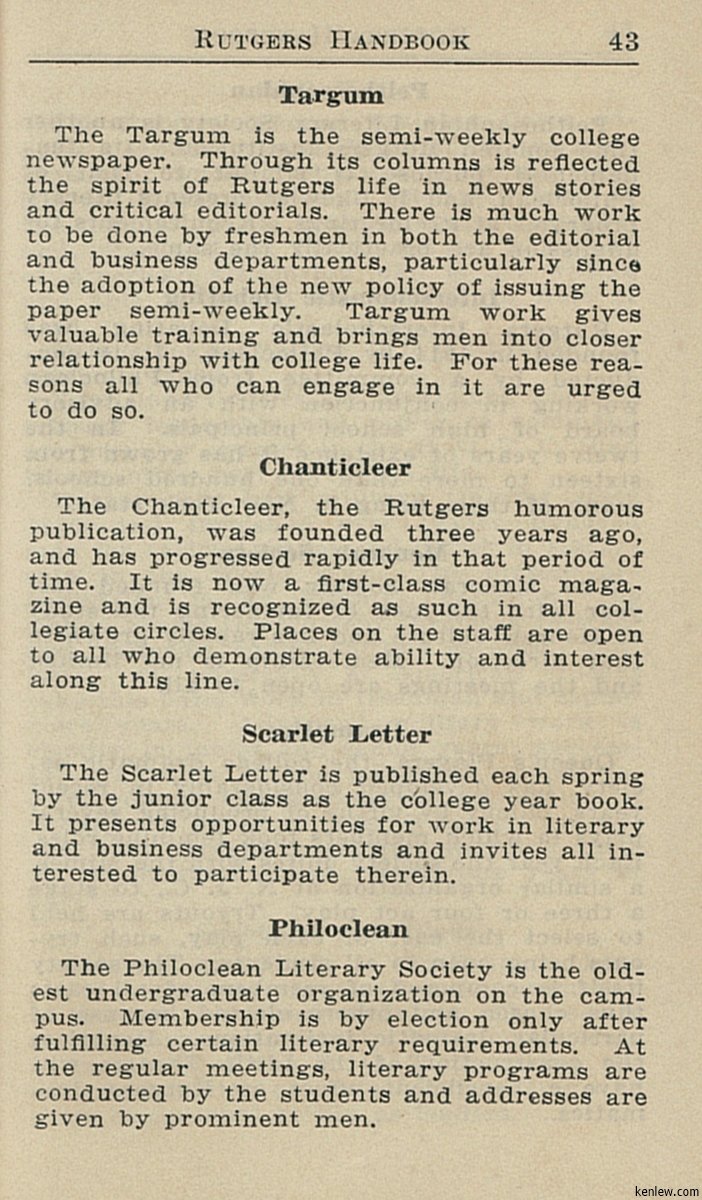 RUTGERS HANDBOOK 43

Targum

The Targum is the semi-weekly college newspaper. Through its columns is reflected the spirit of Rutgers life in news stories and critical editorials. There is much work to be done by freshmen in both the editorial and business departments, particularly since the adoption of the new policy of issuing the paper semi-weekly. Targum work gives valuable training and brings men into closer relationship with college life. For these reasons all who can engage in it are urged to do so.

Chanticleer

The Chanticleer, the Rutgers humorous publication, was founded three years ago, and has progressed rapidly in that period of time. It is now a first-class comic magazine and is recognized as such in all collegiate circles. Places on the staff are open to all who demonstrate ability and interest along this line.

Scarlet Letter

The Scarlet Letter is published each spring by the junior class as the college year book. It presents opportunities for work in literary and business departments and invites all interested to participate therein.

Philoclean

The Philoclean Literary Society is the oldest undergraduate organization on the campus. Membership is by election only after fulfilling certain literary requirements. At the regular meetings, literary programs are conducted by the students and addresses are given by prominent men.

kenlew.com